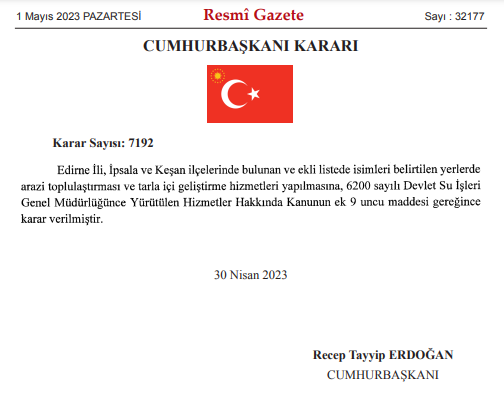 1 Mayıs 2023 PAZARTESİ

Resmî Gazete

Sayı : 32177

CUMHURBAŞKANI KARARI

Karar Sayısı: 7192

Edirne İli, İpsala ve Keşan ilçelerinde bulunan ve ekli listede isimleri belirtilen yerlerde arazi toplulaştırması ve tarla içi geliştirme hizmetleri yapılmasına, 6200 sayılı Devlet Su İşleri Genel Müdürlüğünce Yürütülen Hizmetler Hakkında Kanunun ek 9 uncu maddesi gereğince karar verilmiştir.

30 Nisan 2023

Recep Tayyip ERDOĞAN
CUMHURBAŞKANI